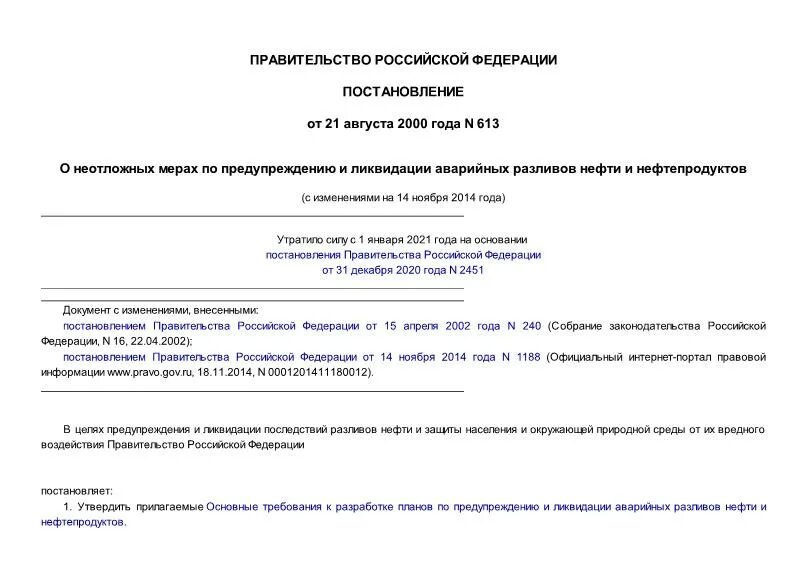 ПРАВИТЕЛЬСТВО РОССИЙСКОЙ ФЕДЕРАЦИИ

ПОСТАНОВЛЕНИЕ

от 21 августа 2000 года N 613

О неотложных мерах по предупреждению и ликвидации аварийных разливов нефти и нефтепродуктов

(с изменениями на 14 ноября 2014 года)

Утратило силу с 1 января 2021 года на основании постановления Правительства Российской Федерации от 31 декабря 2020 года N 2451

Документ с изменениями, внесенными:
постановлением Правительства Российской Федерации от 15 апреля 2002 года N 240 (Собрание законодательства Российской Федерации, N 16, 22.04.2002);
постановлением Правительства Российской Федерации от 14 ноября 2014 года N 1188 (Официальный интернет-портал правовой информации www.pravo.gov.ru, 18.11.2014, N 0001201411180012).

В целях предупреждения и ликвидации последствий разливов нефти и защиты населения и окружающей природной среды от их вредного воздействия Правительство Российской Федерации

постановляет:
1. Утвердить прилагаемые Основные требования к разработке планов по предупреждению и ликвидации аварийных разливов нефти и нефтепродуктов.